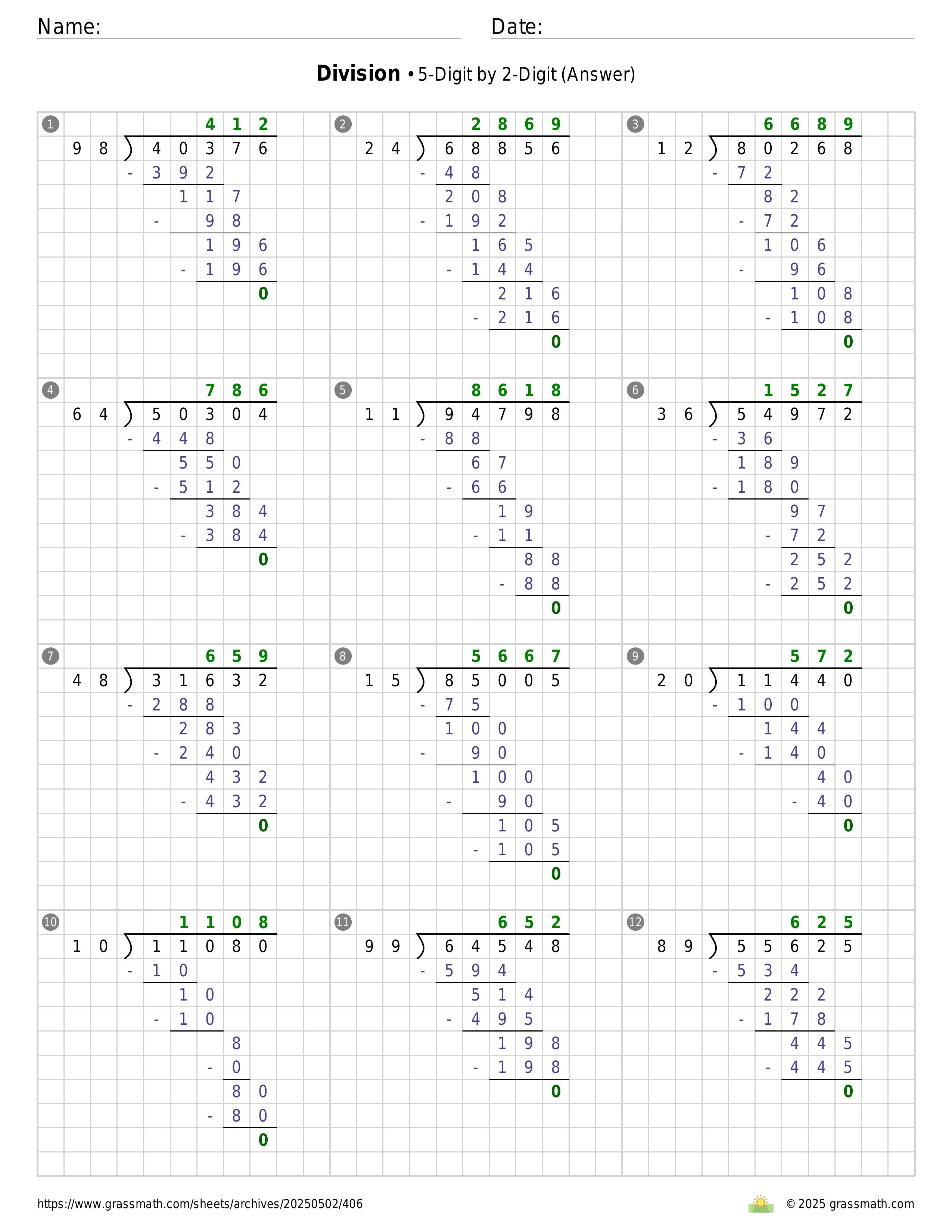 Name:

Date:

**Division** • 5-Digit by 2-Digit (Answer)

1
412
98 ) 40376
- 392
117
- 98
196
- 196
0

2
2869
24 ) 68856
- 48
208
- 192
165
- 144
216
- 216
0

3
6689
12 ) 80268
- 72
82
- 72
106
- 96
108
- 108
0

4
786
64 ) 50304
- 448
550
- 512
384
- 384
0

5
8618
11 ) 94798
- 88
67
- 66
19
- 11
88
- 88
0

6
1527
36 ) 54972
- 36
189
- 180
97
- 72
252
- 252
0

7
659
48 ) 31632
- 288
283
- 240
432
- 432
0

8
5667
15 ) 85005
- 75
100
- 90
100
- 90
105
- 105
0

9
572
20 ) 11440
- 100
144
- 140
40
- 40
0

10
1108
10 ) 11080
- 10
10
- 10
8
- 0
80
- 80
0

11
652
99 ) 64548
- 594
514
- 495
198
- 198
0

12
625
89 ) 55625
- 534
222
- 178
445
- 445
0

https://www.grassmath.com/sheets/archives/20250502/406

© 2025 grassmath.com